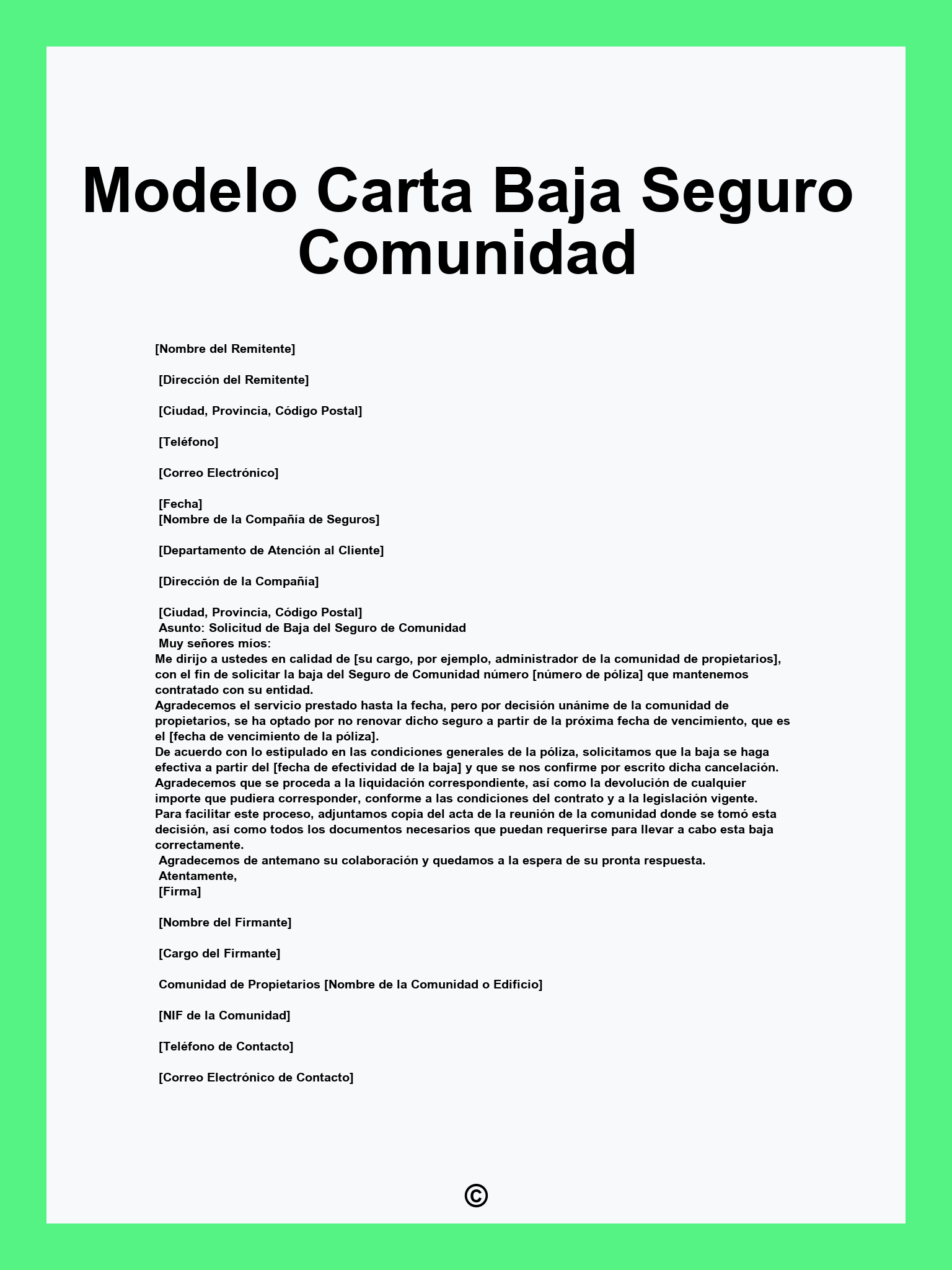 Modelo Carta Baja Seguro Comunidad

[Nombre del Remitente]

[Dirección del Remitente]

[Ciudad, Provincia, Código Postal]

[Teléfono]

[Correo Electrónico]

[Fecha]
[Nombre de la Compañía de Seguros]

[Departamento de Atención al Cliente]

[Dirección de la Compañía]

[Ciudad, Provincia, Código Postal]
Asunto: Solicitud de Baja del Seguro de Comunidad
Muy señores míos:
Me dirijo a ustedes en calidad de [su cargo, por ejemplo, administrador de la comunidad de propietarios], con el fin de solicitar la baja del Seguro de Comunidad número [número de póliza] que mantenemos contratado con su entidad.
Agradecemos el servicio prestado hasta la fecha, pero por decisión unánime de la comunidad de propietarios, se ha optado por no renovar dicho seguro a partir de la próxima fecha de vencimiento, que es el [fecha de vencimiento de la póliza].
De acuerdo con lo estipulado en las condiciones generales de la póliza, solicitamos que la baja se haga efectiva a partir del [fecha de efectividad de la baja] y que se nos confirme por escrito dicha cancelación.
Agradecemos que se proceda a la liquidación correspondiente, así como la devolución de cualquier importe que pudiera corresponder, conforme a las condiciones del contrato y a la legislación vigente.
Para facilitar este proceso, adjuntamos copia del acta de la reunión de la comunidad donde se tomó esta decisión, así como todos los documentos necesarios que puedan requerirse para llevar a cabo esta baja correctamente.
Agradecemos de antemano su colaboración y quedamos a la espera de su pronta respuesta.
Atentamente,
[Firma]

[Nombre del Firmante]

[Cargo del Firmante]

Comunidad de Propietarios [Nombre de la Comunidad o Edificio]

[NIF de la Comunidad]

[Teléfono de Contacto]

[Correo Electrónico de Contacto]

©